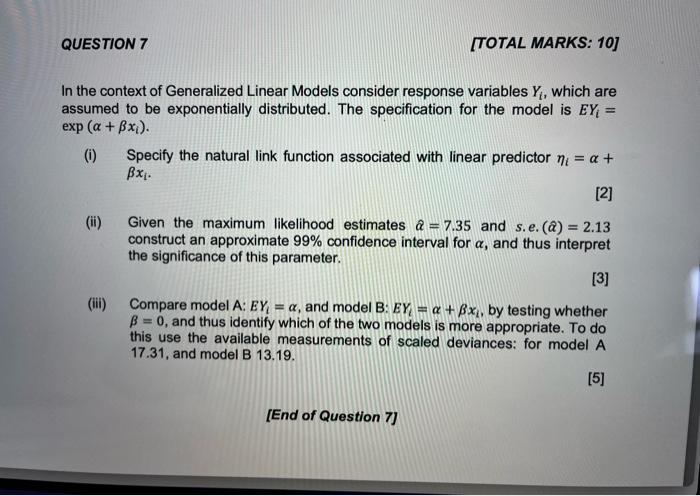 QUESTION 7

[TOTAL MARKS: 10]

In the context of Generalized Linear Models consider response variables $Y_i$, which are assumed to be exponentially distributed. The specification for the model is $EY_i = \exp(\alpha + \beta x_i)$.

(i) Specify the natural link function associated with linear predictor $\eta_i = \alpha + \beta x_i$.

[2]

(ii) Given the maximum likelihood estimates $\hat{\alpha} = 7.35$ and $s.e.(\hat{\alpha}) = 2.13$ construct an approximate 99% confidence interval for $\alpha$, and thus interpret the significance of this parameter.

[3]

(iii) Compare model A: $EY_i = \alpha$, and model B: $EY_i = \alpha + \beta x_i$, by testing whether $\beta = 0$, and thus identify which of the two models is more appropriate. To do this use the available measurements of scaled deviances: for model A 17.31, and model B 13.19.

[5]

[End of Question 7]